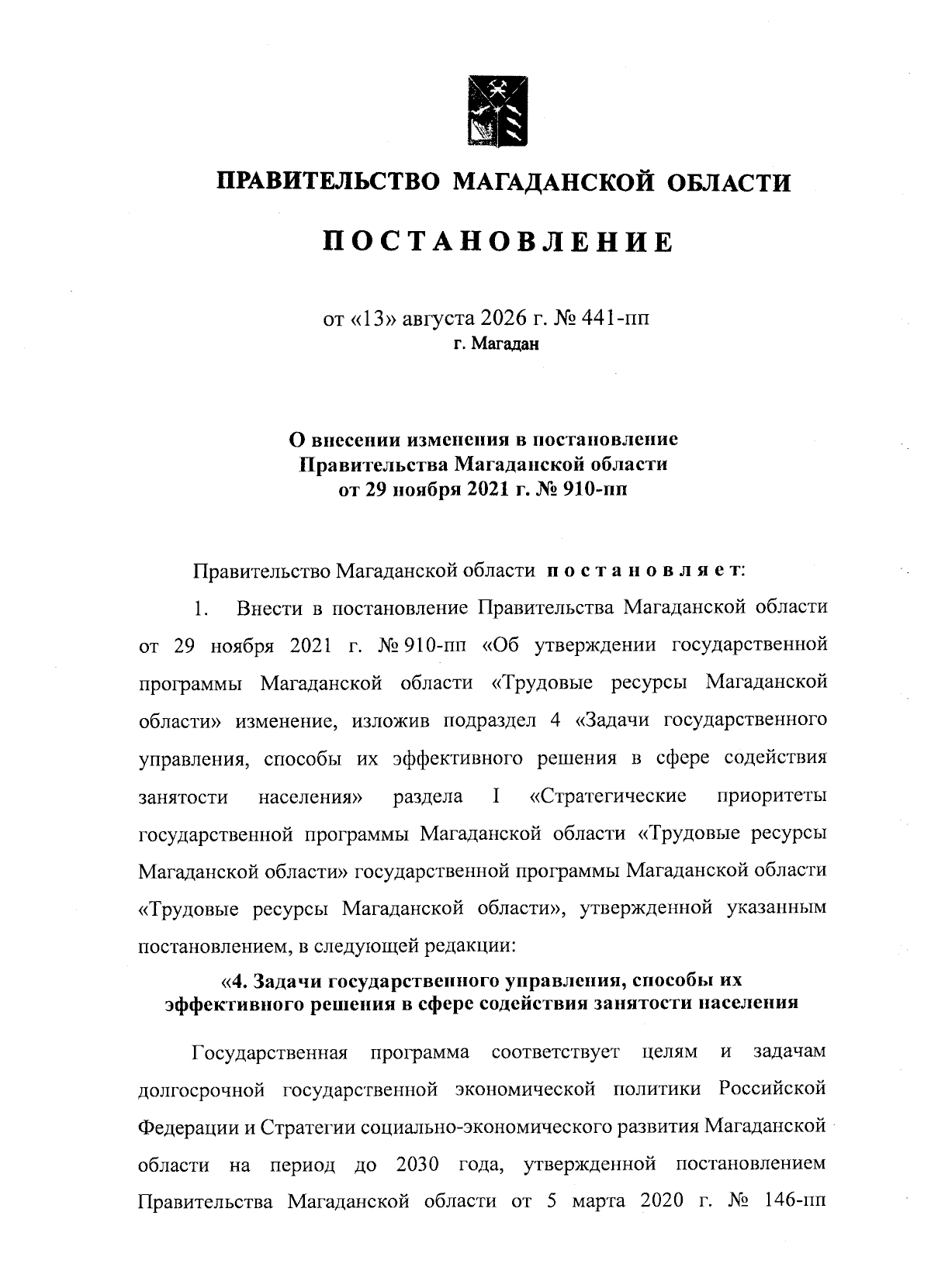 ПРАВИТЕЛЬСТВО МАГАДАНСКОЙ ОБЛАСТИ

ПОСТАНОВЛЕНИЕ

от «13» августа 2026 г. № 441-пп
г. Магадан

О внесении изменения в постановление
Правительства Магаданской области
от 29 ноября 2021 г. № 910-пп

Правительство Магаданской области постановляет:

1. Внести в постановление Правительства Магаданской области от 29 ноября 2021 г. № 910-пп «Об утверждении государственной программы Магаданской области «Трудовые ресурсы Магаданской области» изменение, изложив подраздел 4 «Задачи государственного управления, способы их эффективного решения в сфере содействия занятости населения» раздела I «Стратегические приоритеты государственной программы Магаданской области «Трудовые ресурсы Магаданской области» государственной программы Магаданской области «Трудовые ресурсы Магаданской области», утвержденной указанным постановлением, в следующей редакции:

«4. Задачи государственного управления, способы их эффективного решения в сфере содействия занятости населения

Государственная программа соответствует целям и задачам долгосрочной государственной экономической политики Российской Федерации и Стратегии социально-экономического развития Магаданской области на период до 2030 года, утвержденной постановлением Правительства Магаданской области от 5 марта 2020 г. № 146-пп